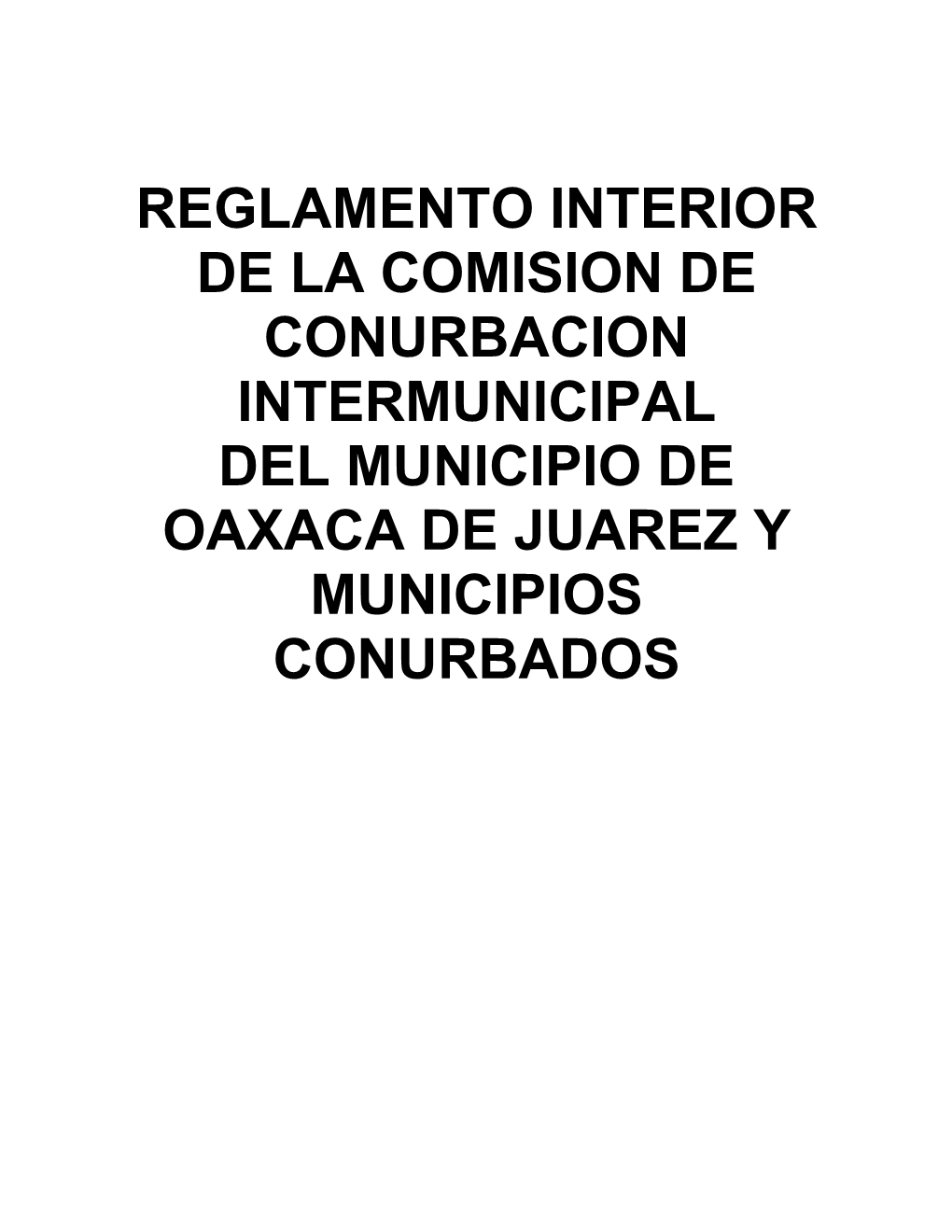 REGLAMENTO INTERIOR DE LA COMISION DE CONURBACION INTERMUNICIPAL DEL MUNICIPIO DE OAXACA DE JUAREZ Y MUNICIPIOS CONURBADOS